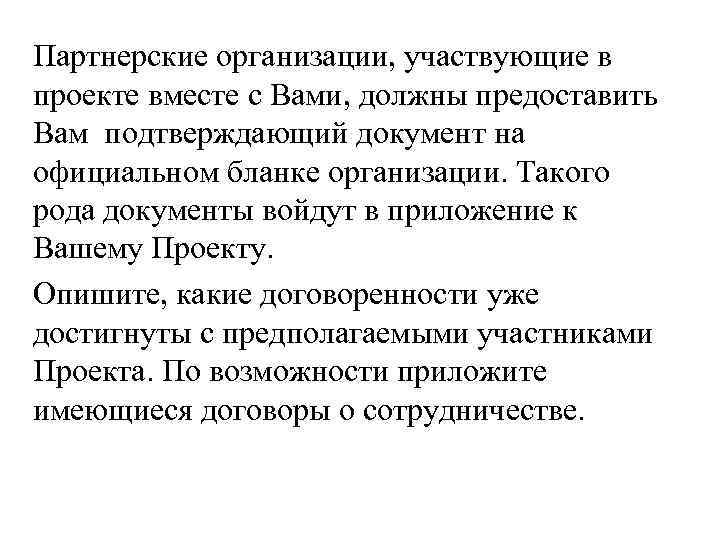 Партнерские организации, участвующие в проекте вместе с Вами, должны предоставить Вам подтверждающий документ на официальном бланке организации. Такого рода документы войдут в приложение к Вашему Проекту.

Опишите, какие договоренности уже достигнуты с предполагаемыми участниками Проекта. По возможности приложите имеющиеся договоры о сотрудничестве.